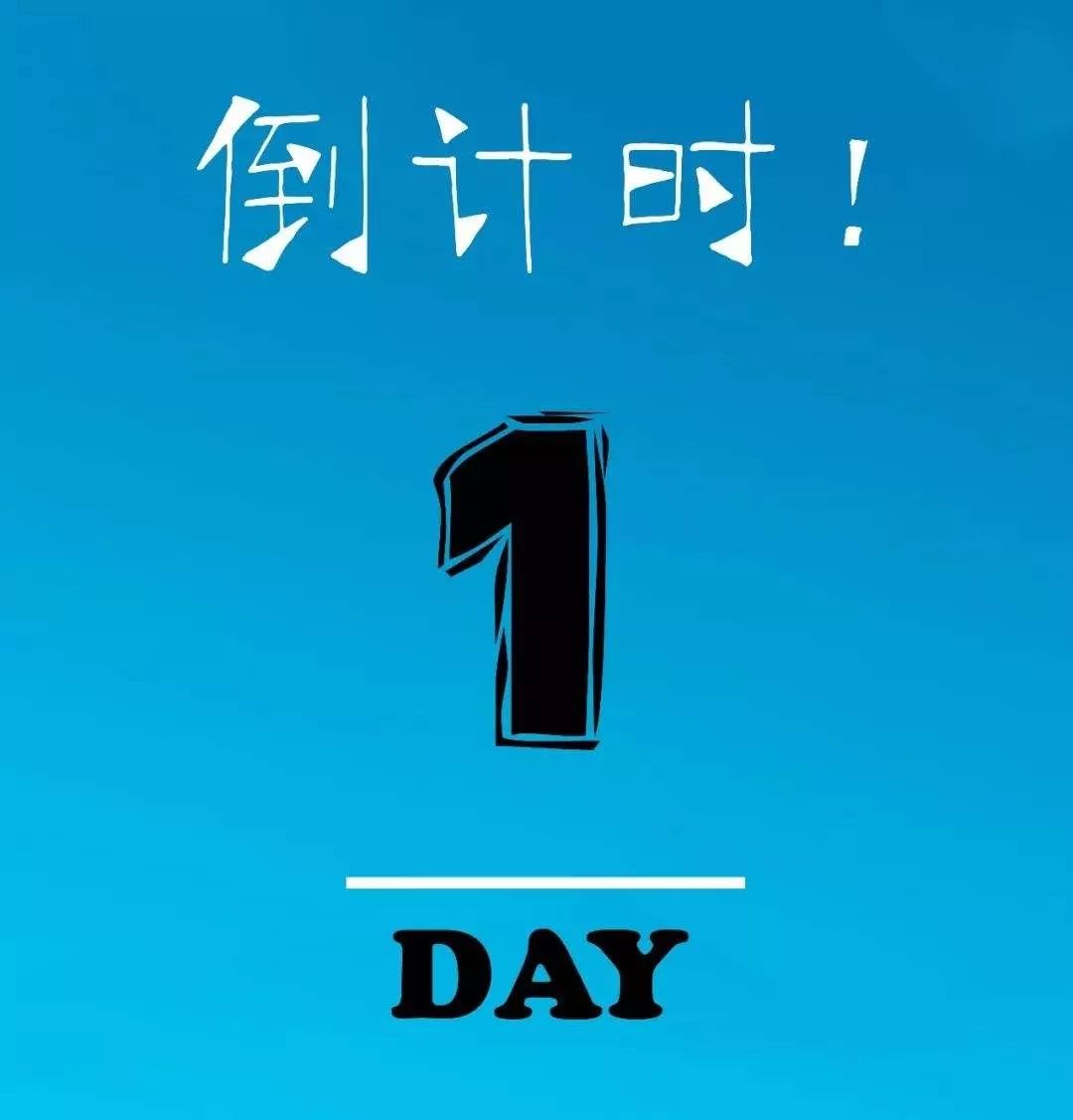 倒计时！

1

DAY